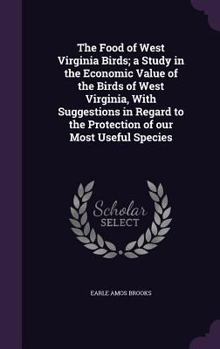 The Food of West Virginia Birds; a Study in the Economic Value of the Birds of West Virginia, With Suggestions in Regard to the Protection of our Most Useful Species

Scholar SELECT

EARLE AMOS BROOKS